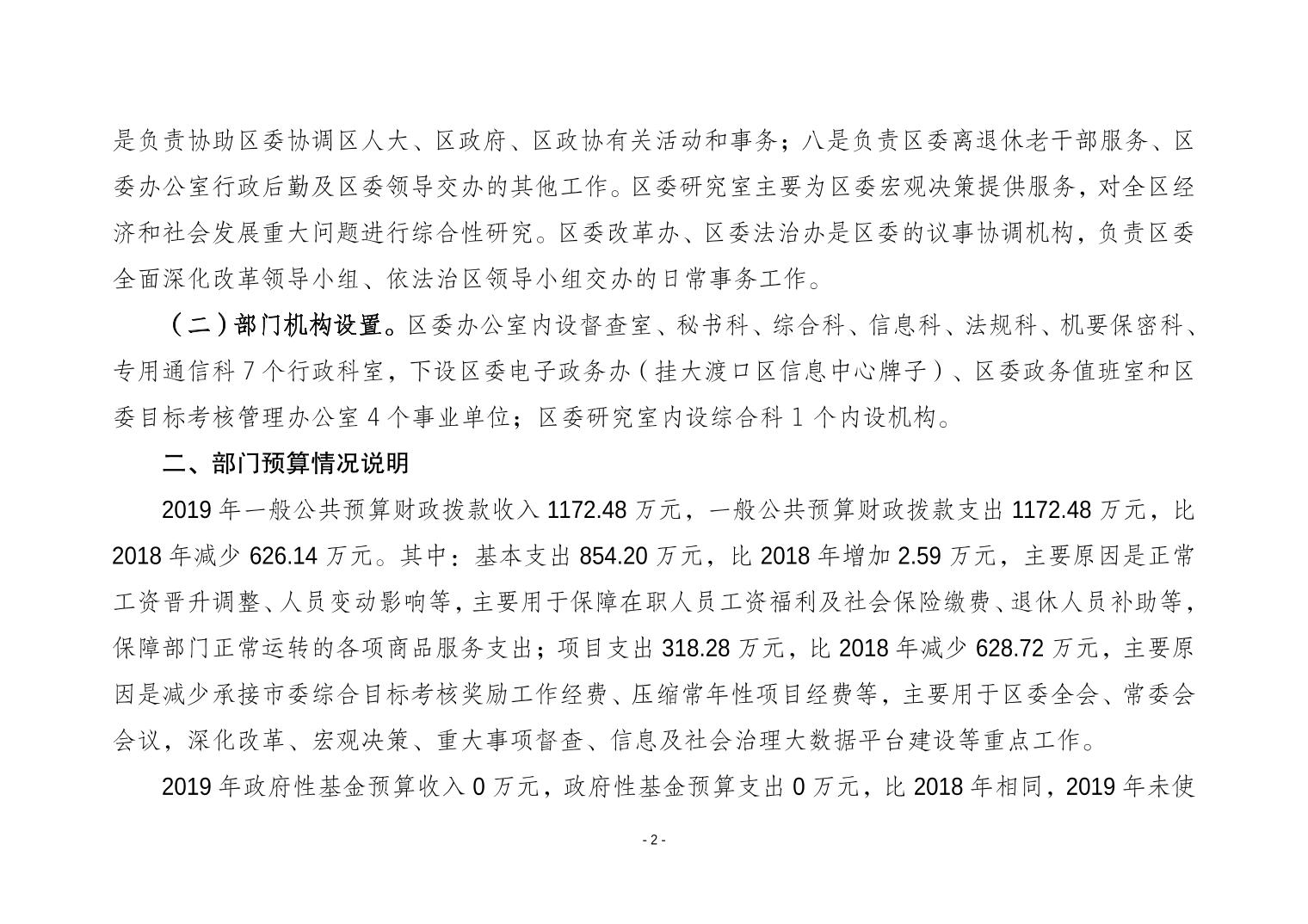 是负责协助区委协调区人大、区政府、区政协有关活动和事务；八是负责区委离退休老干部服务、区委办公室行政后勤及区委领导交办的其他工作。区委研究室主要为区委宏观决策提供服务，对全区经济和社会发展重大问题进行综合性研究。区委改革办、区委法治办是区委的议事协调机构，负责区委全面深化改革领导小组、依法治区领导小组交办的日常事务工作。

（二）部门机构设置。区委办公室内设督查室、秘书科、综合科、信息科、法规科、机要保密科、专用通信科 7 个行政科室，下设区委电子政务办（挂大渡口区信息中心牌子）、区委政务值班室和区委目标考核管理办公室 4 个事业单位；区委研究室内设综合科 1 个内设机构。

二、部门预算情况说明

2019 年一般公共预算财政拨款收入 1172.48 万元，一般公共预算财政拨款支出 1172.48 万元，比 2018 年减少 626.14 万元。其中：基本支出 854.20 万元，比 2018 年增加 2.59 万元，主要原因是正常工资晋升调整、人员变动影响等，主要用于保障在职人员工资福利及社会保险缴费、退休人员补助等，保障部门正常运转的各项商品服务支出；项目支出 318.28 万元，比 2018 年减少 628.72 万元，主要原因是减少承接市委综合目标考核奖励工作经费、压缩常年性项目经费等，主要用于区委全会、常委会会议，深化改革、宏观决策、重大事项督查、信息及社会治理大数据平台建设等重点工作。

2019 年政府性基金预算收入 0 万元，政府性基金预算支出 0 万元，比 2018 年相同，2019 年未使

- 2 -